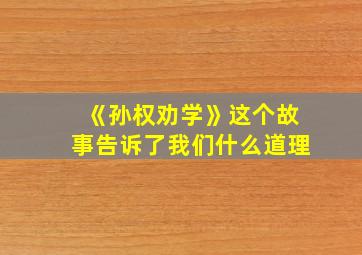 《孙权劝学》这个故事告诉了我们什么道理